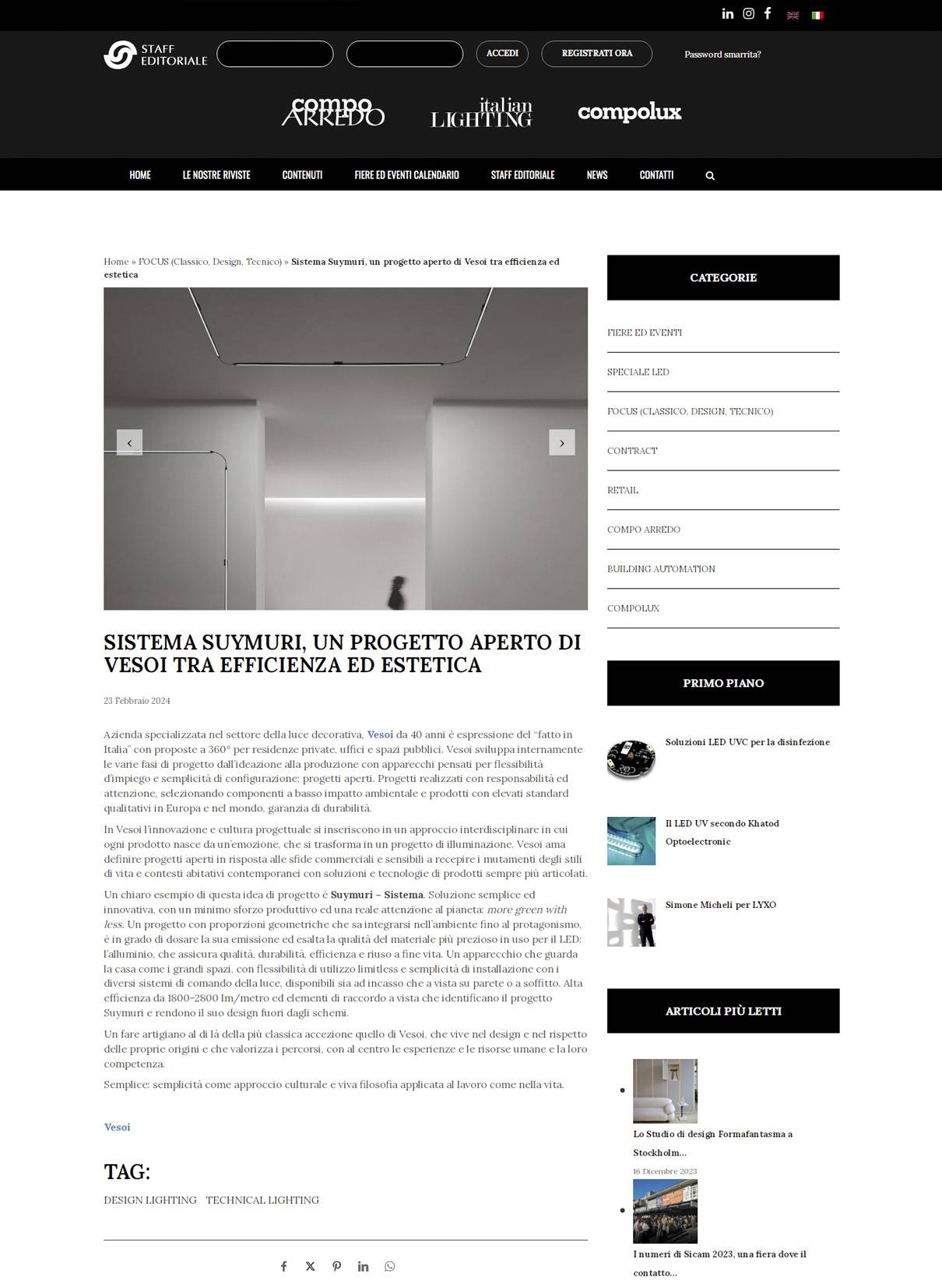 STAFF EDITORIALE

ACCEDI REGISTRATI ORA Password smarrita?

compo ARREDO italian LIGHTING compolux

HOME LE NOSTRE RIVISTE CONTENUTI FIERE ED EVENTI CALENDARIO STAFF EDITORIALE NEWS CONTATTI

Home » FOCUS (Classico, Design, Tecnico) » Sistema Suymuri, un progetto aperto di Vesoi tra efficienza ed estetica

SISTEMA SUYMURI, UN PROGETTO APERTO DI VESOI TRA EFFICIENZA ED ESTETICA

23 Febbraio 2024

Azienda specializzata nel settore della luce decorativa, Vesoi da 40 anni è espressione del "fatto in Italia" con proposte a 360° per residenze private, uffici e spazi pubblici. Vesoi sviluppa internamente le varie fasi di progetto dall'ideazione alla produzione con apparecchi pensati per flessibilità d'impiego e semplicità di configurazione: progetti aperti. Progetti realizzati con responsabilità ed attenzione, selezionando componenti a basso impatto ambientale e prodotti con elevati standard qualitativi in Europa e nel mondo, garanzia di durabilità.

In Vesoi l'innovazione e cultura progettuale si inseriscono in un approccio interdisciplinare in cui ogni prodotto nasce da un'emozione, che si trasforma in un progetto di illuminazione. Vesoi ama definire progetti aperti in risposta alle sfide commerciali e sensibili a recepire i mutamenti degli stili di vita e contesti abitativi contemporanei con soluzioni e tecnologie di prodotti sempre più articolati.

Un chiaro esempio di questa idea di progetto è Suymuri – Sistema. Soluzione semplice ed innovativa, con un minimo sforzo produttivo ed una reale attenzione al pianeta: more green with less. Un progetto con proporzioni geometriche che sa integrarsi nell'ambiente fino al protagonismo, è in grado di dosare la sua emissione ed esalta la qualità del materiale più prezioso in uso per il LED: l'alluminio, che assicura qualità, durabilità, efficienza e riuso a fine vita. Un apparecchio che guarda la casa come i grandi spazi, con flessibilità di utilizzo limitless e semplicità di installazione con i diversi sistemi di comando della luce, disponibili sia ad incasso che a vista su parete o a soffitto. Alta efficienza da 1800-2800 lm/metro ed elementi di raccordo a vista che identificano il progetto Suymuri e rendono il suo design fuori dagli schemi.

Un fare artigiano al di là della più classica accezione quello di Vesoi, che vive nel design e nel rispetto delle proprie origini e che valorizza i percorsi, con al centro le esperienze e le risorse umane e la loro competenza.

Semplice: semplicità come approccio culturale e viva filosofia applicata al lavoro come nella vita.

Vesoi

TAG:

DESIGN LIGHTING TECHNICAL LIGHTING

CATEGORIE

FIERE ED EVENTI
SPECIALE LED
FOCUS (CLASSICO, DESIGN, TECNICO)
CONTRACT
RETAIL
COMPO ARREDO
BUILDING AUTOMATION
COMPOLUX

PRIMO PIANO

Soluzioni LED UVC per la disinfezione

Il LED UV secondo Khatod Optoelectronic

Simone Micheli per LYXO

ARTICOLI PIÙ LETTI

Lo Studio di design Formafantasma a Stockholm...
16 Dicembre 2023

I numeri di Sicam 2023, una fiera dove il contatto...